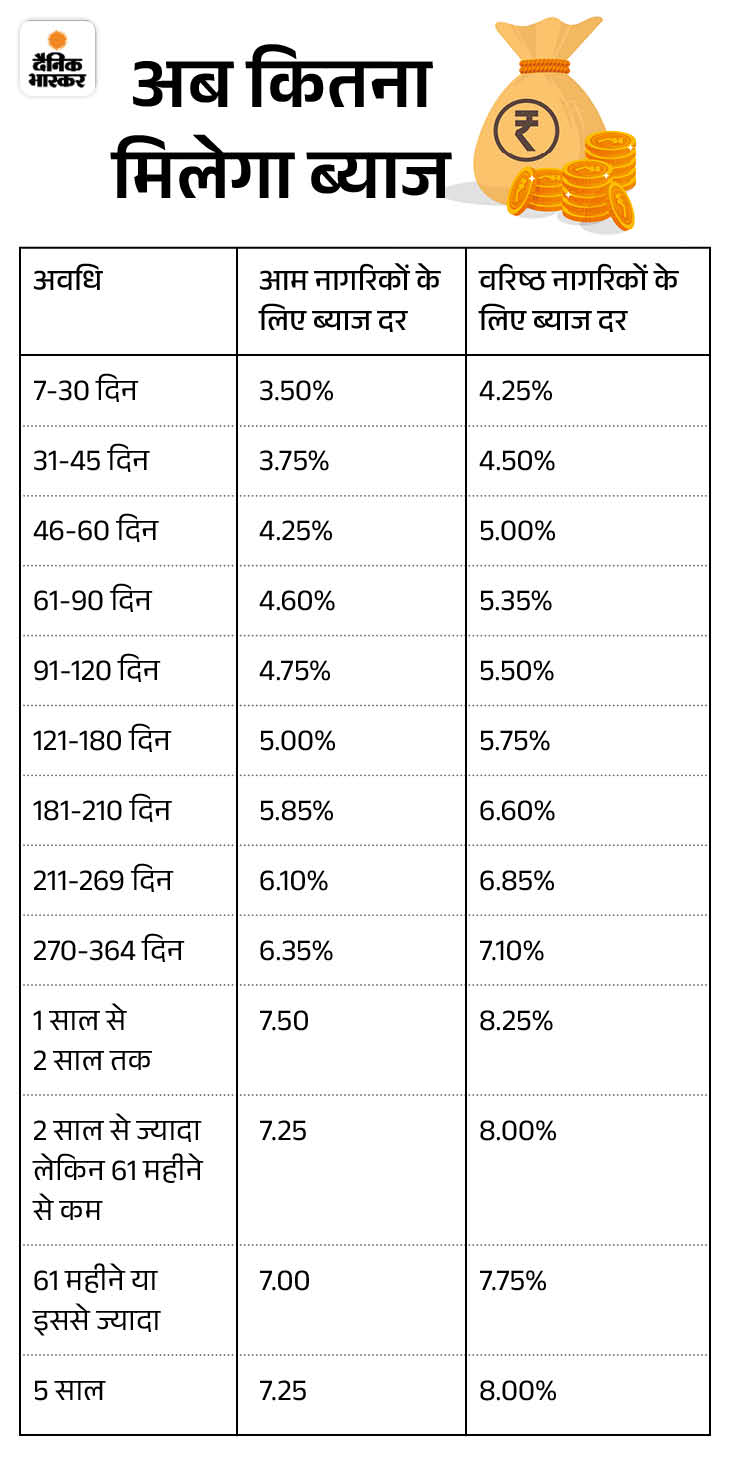 दैनिक भास्कर

अब कितना मिलेगा ब्याज

₹

| अवधि | आम नागरिकों के लिए ब्याज दर | वरिष्ठ नागरिकों के लिए ब्याज दर |
|---|---|---|
| 7-30 दिन | 3.50% | 4.25% |
| 31-45 दिन | 3.75% | 4.50% |
| 46-60 दिन | 4.25% | 5.00% |
| 61-90 दिन | 4.60% | 5.35% |
| 91-120 दिन | 4.75% | 5.50% |
| 121-180 दिन | 5.00% | 5.75% |
| 181-210 दिन | 5.85% | 6.60% |
| 211-269 दिन | 6.10% | 6.85% |
| 270-364 दिन | 6.35% | 7.10% |
| 1 साल से 2 साल तक | 7.50 | 8.25% |
| 2 साल से ज्यादा लेकिन 61 महीने से कम | 7.25 | 8.00% |
| 61 महीने या इससे ज्यादा | 7.00 | 7.75% |
| 5 साल | 7.25 | 8.00% |